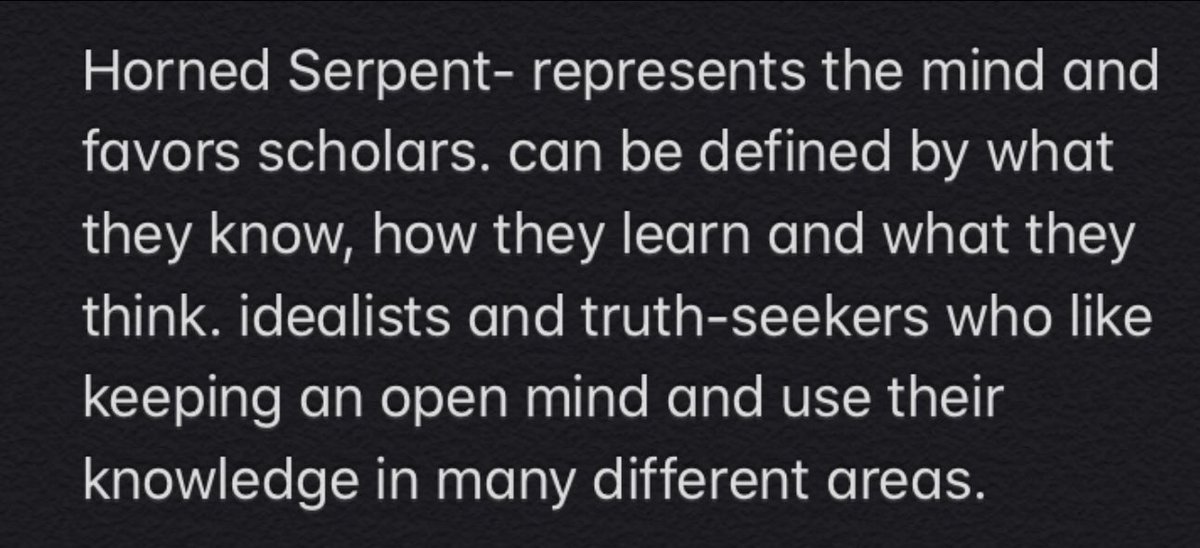 Horned Serpent- represents the mind and favors scholars. can be defined by what they know, how they learn and what they think. idealists and truth-seekers who like keeping an open mind and use their knowledge in many different areas.